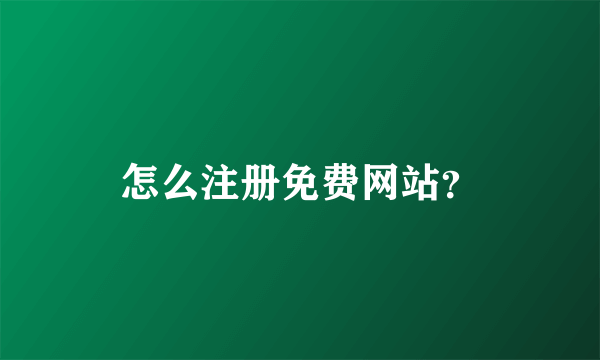 怎么注册免费网站?